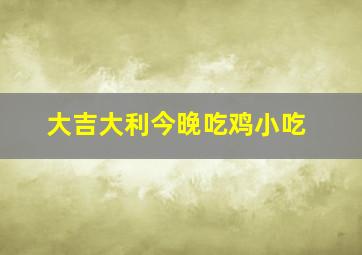 大吉大利今晚吃鸡小吃